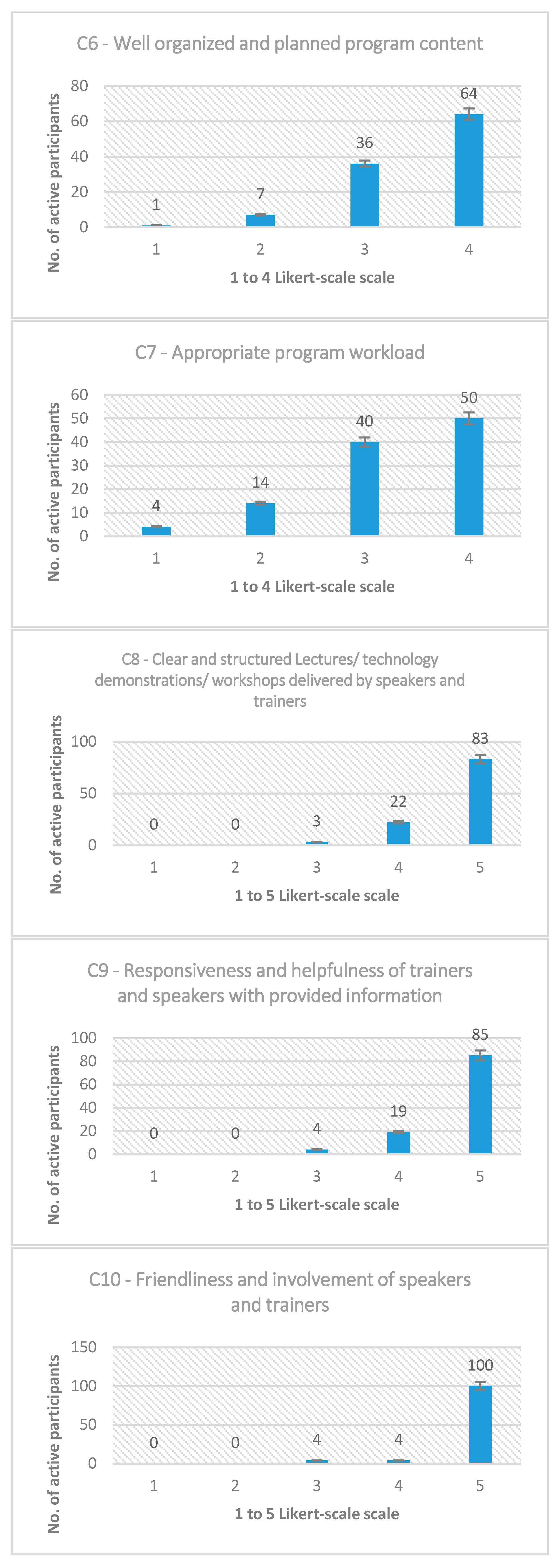 C6 - Well organized and planned program content

No. of active participants

80
60
40
20
0

1
7
36
64

1 2 3 4

1 to 4 Likert-scale scale

C7 - Appropriate program workload

No. of active participants

60
50
40
30
20
10
0

4
14
40
50

1 2 3 4

1 to 4 Likert-scale scale

C8 - Clear and structured Lectures/ technology demonstrations/ workshops delivered by speakers and trainers

No. of active participants

100
50
0

0
0
3
22
83

1 2 3 4 5

1 to 5 Likert-scale scale

C9 - Responsiveness and helpfulness of trainers and speakers with provided information

No. of active participants

100
80
60
40
20
0

0
0
4
19
85

1 2 3 4 5

1 to 5 Likert-scale scale

C10 - Friendliness and involvement of speakers and trainers

No. of active participants

150
100
50
0

0
0
4
4
100

1 2 3 4 5

1 to 5 Likert-scale scale